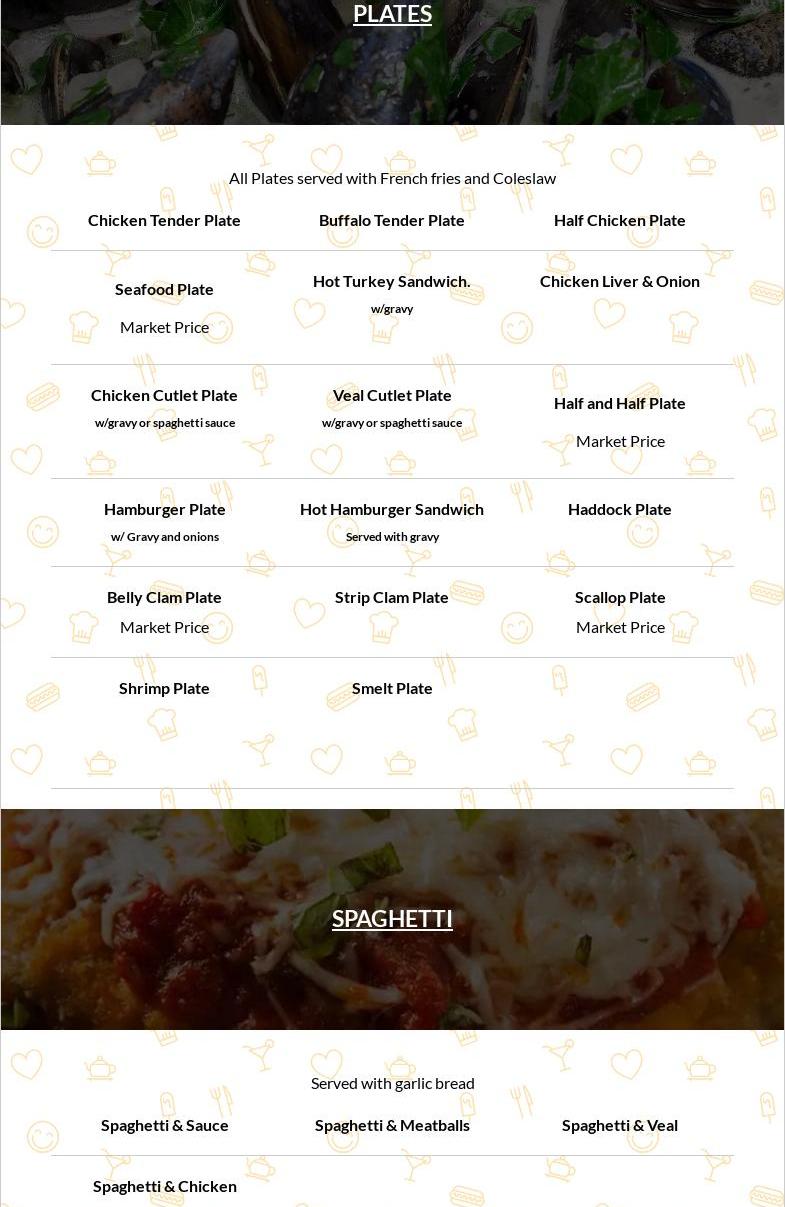 PLATES

All Plates served with French fries and Coleslaw

Chicken Tender Plate

Buffalo Tender Plate

Half Chicken Plate

Seafood Plate
Market Price

Hot Turkey Sandwich.
w/gravy

Chicken Liver & Onion

Chicken Cutlet Plate
w/gravy or spaghetti sauce

Veal Cutlet Plate
w/gravy or spaghetti sauce

Half and Half Plate
Market Price

Hamburger Plate
w/ Gravy and onions

Hot Hamburger Sandwich
Served with gravy

Haddock Plate

Belly Clam Plate
Market Price

Strip Clam Plate

Scallop Plate
Market Price

Shrimp Plate

Smelt Plate

SPAGHETTI

Served with garlic bread

Spaghetti & Sauce

Spaghetti & Meatballs

Spaghetti & Veal

Spaghetti & Chicken